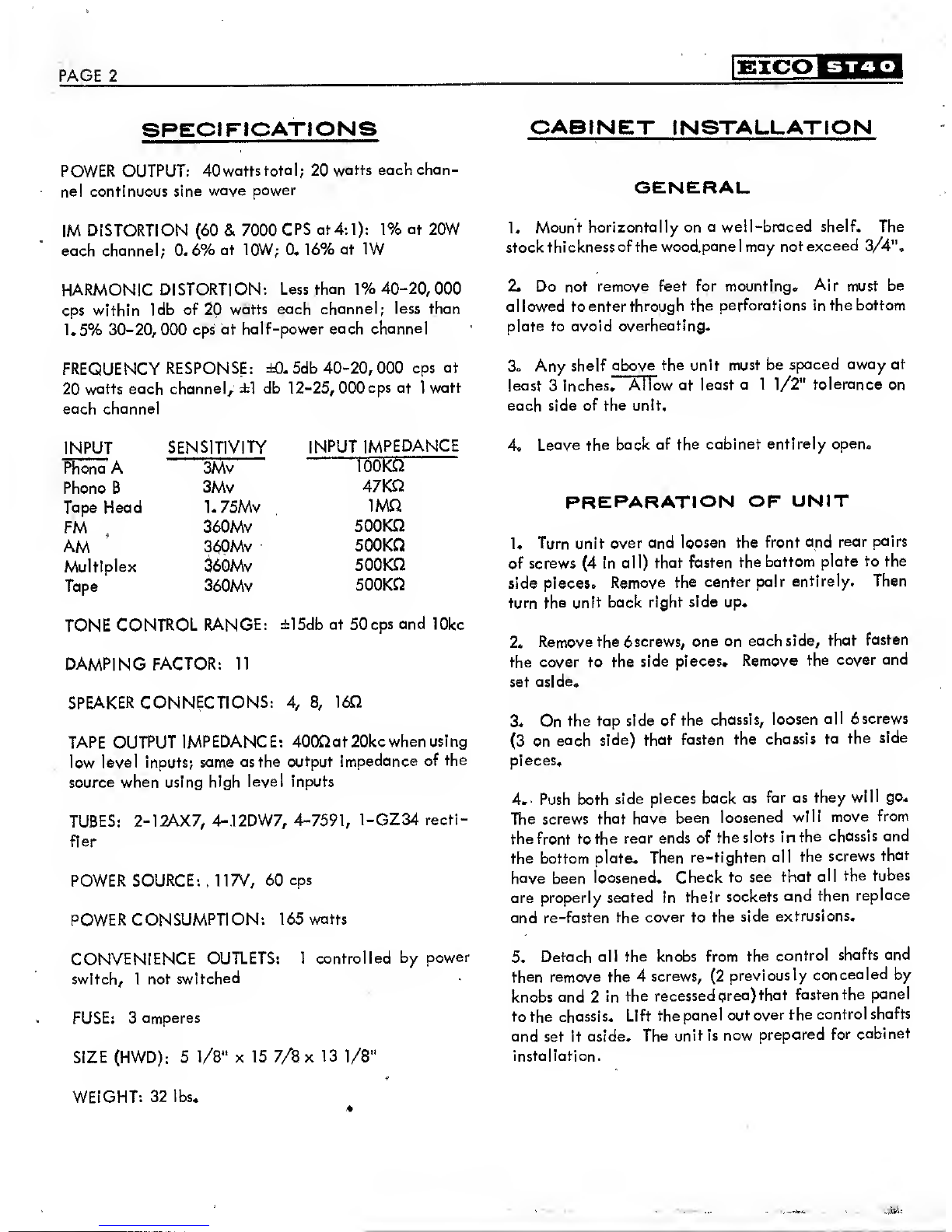 PAGE 2

EICO ST40

SPECIFICATIONS

POWER OUTPUT: 40 watts total; 20 watts each channel continuous sine wave power

IM DISTORTION (60 & 7000 CPS at 4:1): 1% at 20W each channel; 0.6% at 10W; 0.16% at 1W

HARMONIC DISTORTION: Less than 1% 40-20,000 cps within 1db of 20 watts each channel; less than 1.5% 30-20,000 cps at half-power each channel

FREQUENCY RESPONSE: ±0.5db 40-20,000 cps at 20 watts each channel, ±1 db 12-25,000 cps at 1 watt each channel

| INPUT | SENSITIVITY | INPUT IMPEDANCE |
|---|---|---|
| Phono A | 3Mv | 100KΩ |
| Phono B | 3Mv | 47KΩ |
| Tape Head | 1.75Mv | 1MΩ |
| FM | 360Mv | 500KΩ |
| AM | 360Mv | 500KΩ |
| Multiplex | 360Mv | 500KΩ |
| Tape | 360Mv | 500KΩ |

TONE CONTROL RANGE: ±15db at 50 cps and 10kc

DAMPING FACTOR: 11

SPEAKER CONNECTIONS: 4, 8, 16Ω

TAPE OUTPUT IMPEDANCE: 400Ω at 20kc when using low level inputs; same as the output impedance of the source when using high level inputs

TUBES: 2-12AX7, 4-12DW7, 4-7591, 1-GZ34 rectifier

POWER SOURCE: 117V, 60 cps

POWER CONSUMPTION: 165 watts

CONVENIENCE OUTLETS: 1 controlled by power switch, 1 not switched

FUSE: 3 amperes

SIZE (HWD): 5 1/8" x 15 7/8 x 13 1/8"

WEIGHT: 32 lbs.

CABINET INSTALLATION

GENERAL

1. Mount horizontally on a well-braced shelf. The stock thickness of the wood panel may not exceed 3/4".

2. Do not remove feet for mounting. Air must be allowed to enter through the perforations in the bottom plate to avoid overheating.

3. Any shelf above the unit must be spaced away at least 3 inches. Allow at least a 1 1/2" tolerance on each side of the unit.

4. Leave the back of the cabinet entirely open.

PREPARATION OF UNIT

1. Turn unit over and loosen the front and rear pairs of screws (4 in all) that fasten the bottom plate to the side pieces. Remove the center pair entirely. Then turn the unit back right side up.

2. Remove the 6 screws, one on each side, that fasten the cover to the side pieces. Remove the cover and set aside.

3. On the top side of the chassis, loosen all 6 screws (3 on each side) that fasten the chassis to the side pieces.

4. Push both side pieces back as far as they will go. The screws that have been loosened will move from the front to the rear ends of the slots in the chassis and the bottom plate. Then re-tighten all the screws that have been loosened. Check to see that all the tubes are properly seated in their sockets and then replace and re-fasten the cover to the side extrusions.

5. Detach all the knobs from the control shafts and then remove the 4 screws, (2 previously concealed by knobs and 2 in the recessed area) that fasten the panel to the chassis. Lift the panel out over the control shafts and set it aside. The unit is now prepared for cabinet installation.